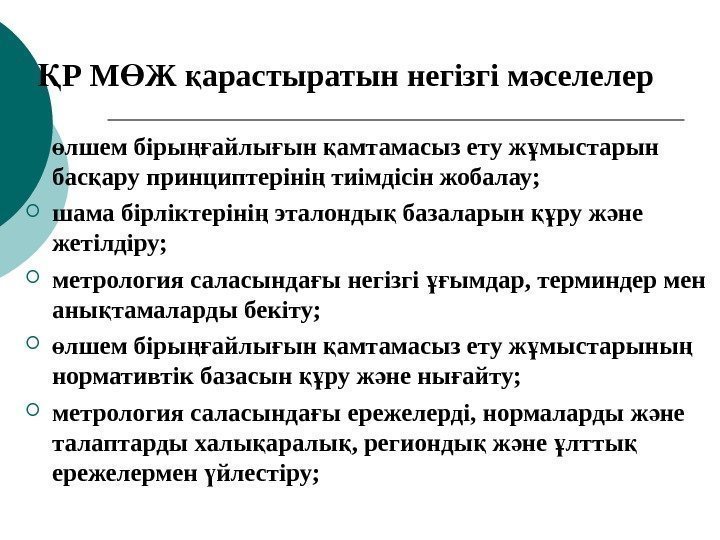 ҚР МӨЖ қарастыратын негізгі мәселелер

өлшем бірыңғайлығын қамтамасыз ету жұмыстарын басқару принциптерінің тиімдісін жобалау;

шама бірліктерінің эталондық базаларын құру және жетілдіру;

метрология саласындағы негізгі ұғымдар, терминдер мен анықтамаларды бекіту;

өлшем бірыңғайлығын қамтамасыз ету жұмыстарының нормативтік базасын құру және нығайту;

метрология саласындағы ережелерді, нормаларды және талаптарды халықаралық, региондық және ұлттық ережелермен үйлестіру;